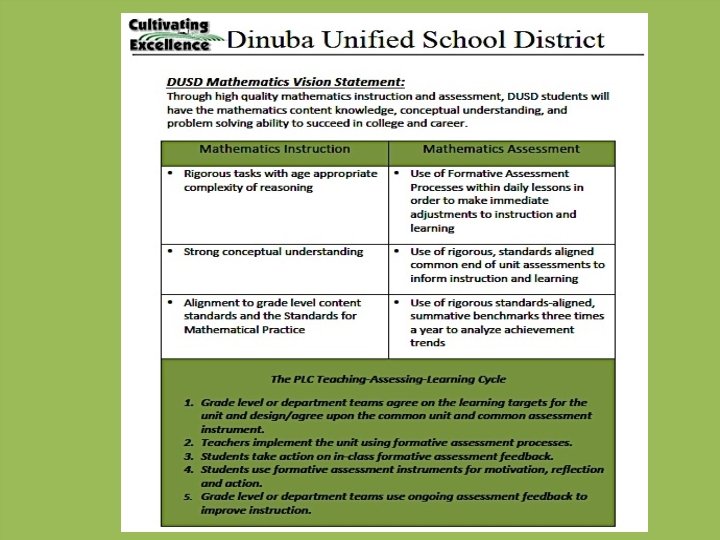 Cultivating Excellence Dinuba Unified School District

DUSD Mathematics Vision Statement:
Through high quality mathematics instruction and assessment, DUSD students will have the mathematics content knowledge, conceptual understanding, and problem solving ability to succeed in college and career.

| Mathematics Instruction | Mathematics Assessment |
|---|---|
| • Rigorous tasks with age appropriate complexity of reasoning | • Use of Formative Assessment Processes within daily lessons in order to make immediate adjustments to instruction and learning |
| • Strong conceptual understanding | • Use of rigorous, standards aligned common end of unit assessments to inform instruction and learning |
| • Alignment to grade level content standards and the Standards for Mathematical Practice | • Use of rigorous standards-aligned, summative benchmarks three times a year to analyze achievement trends |

The PLC Teaching-Assessing-Learning Cycle

1. Grade level or department teams agree on the learning targets for the unit and design/agree upon the common unit and common assessment instrument.
2. Teachers implement the unit using formative assessment processes.
3. Students take action on in-class formative assessment feedback.
4. Students use formative assessment instruments for motivation, reflection and action.
5. Grade level or department teams use ongoing assessment feedback to improve instruction.